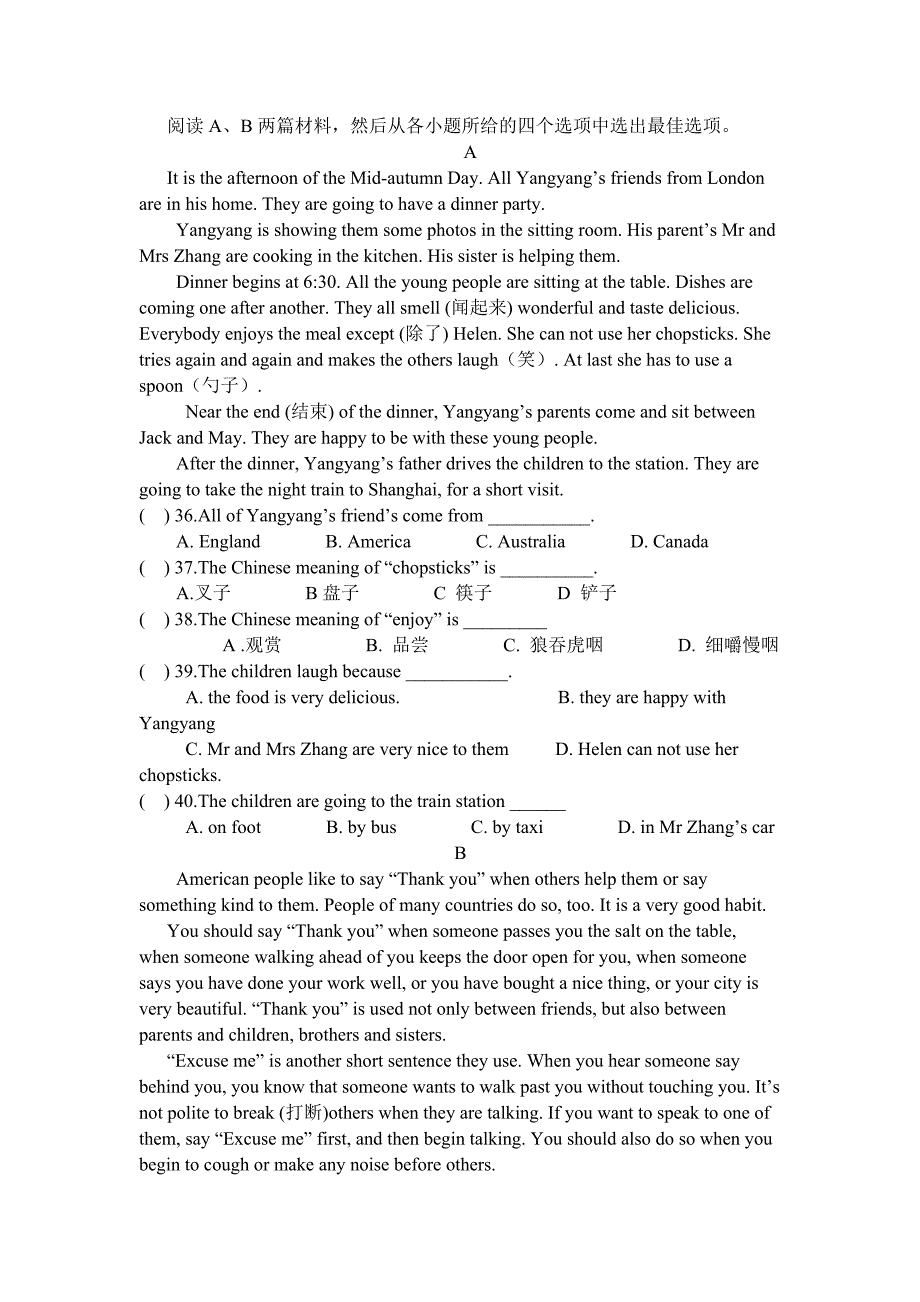 阅读 A、B 两篇材料，然后从各小题所给的四个选项中选出最佳选项。

A

It is the afternoon of the Mid-autumn Day. All Yangyang’s friends from London are in his home. They are going to have a dinner party.

Yangyang is showing them some photos in the sitting room. His parent’s Mr and Mrs Zhang are cooking in the kitchen. His sister is helping them.

Dinner begins at 6:30. All the young people are sitting at the table. Dishes are coming one after another. They all smell (闻起来) wonderful and taste delicious. Everybody enjoys the meal except (除了) Helen. She can not use her chopsticks. She tries again and again and makes the others laugh（笑）. At last she has to use a spoon（勺子）.

Near the end (结束) of the dinner, Yangyang’s parents come and sit between Jack and May. They are happy to be with these young people.

After the dinner, Yangyang’s father drives the children to the station. They are going to take the night train to Shanghai, for a short visit.

( ) 36.All of Yangyang’s friend’s come from ___________.
A. England B. America C. Australia D. Canada

( ) 37.The Chinese meaning of “chopsticks” is __________.
A.叉子 B 盘子 C 筷子 D 铲子

( ) 38.The Chinese meaning of “enjoy” is _________
A .观赏 B. 品尝 C. 狼吞虎咽 D. 细嚼慢咽

( ) 39.The children laugh because ___________.
A. the food is very delicious. B. they are happy with Yangyang
C. Mr and Mrs Zhang are very nice to them D. Helen can not use her chopsticks.

( ) 40.The children are going to the train station ______
A. on foot B. by bus C. by taxi D. in Mr Zhang’s car

B

American people like to say “Thank you” when others help them or say something kind to them. People of many countries do so, too. It is a very good habit.

You should say “Thank you” when someone passes you the salt on the table, when someone walking ahead of you keeps the door open for you, when someone says you have done your work well, or you have bought a nice thing, or your city is very beautiful. “Thank you” is used not only between friends, but also between parents and children, brothers and sisters.

“Excuse me” is another short sentence they use. When you hear someone say behind you, you know that someone wants to walk past you without touching you. It’s not polite to break (打断)others when they are talking. If you want to speak to one of them, say “Excuse me” first, and then begin talking. You should also do so when you begin to cough or make any noise before others.